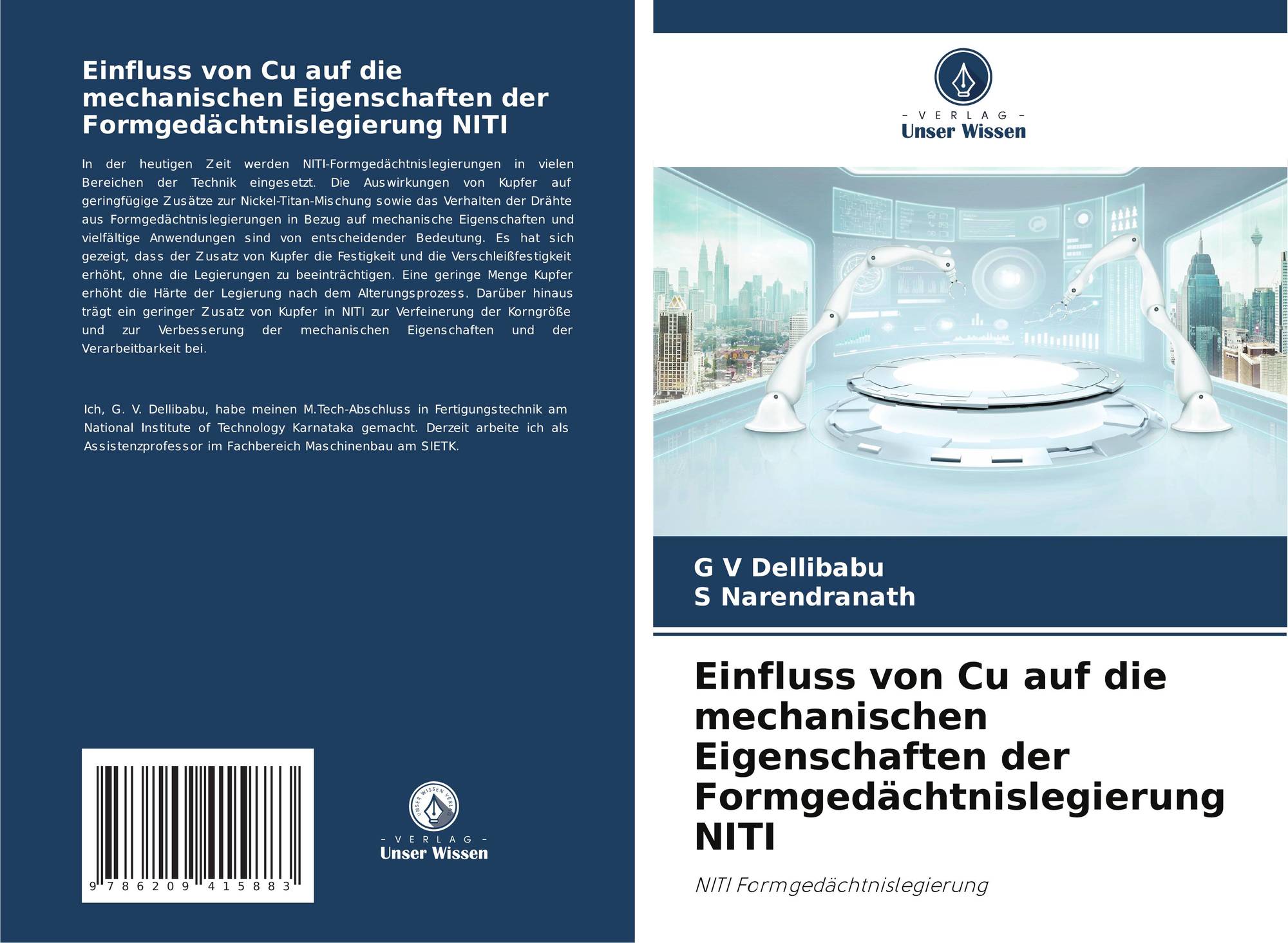 Einfluss von Cu auf die mechanischen Eigenschaften der Formgedächtnislegierung NITI

In der heutigen Zeit werden NITI-Formgedächtnislegierungen in vielen Bereichen der Technik eingesetzt. Die Auswirkungen von Kupfer auf geringfügige Zusätze zur Nickel-Titan-Mischung sowie das Verhalten der Drähte aus Formgedächtnislegierungen in Bezug auf mechanische Eigenschaften und vielfältige Anwendungen sind von entscheidender Bedeutung. Es hat sich gezeigt, dass der Zusatz von Kupfer die Festigkeit und die Verschleißfestigkeit erhöht, ohne die Legierungen zu beeinträchtigen. Eine geringe Menge Kupfer erhöht die Härte der Legierung nach dem Alterungsprozess. Darüber hinaus trägt ein geringer Zusatz von Kupfer in NITI zur Verfeinerung der Korngröße und zur Verbesserung der mechanischen Eigenschaften und der Verarbeitbarkeit bei.

Ich, G. V. Dellibabu, habe meinen M.Tech-Abschluss in Fertigungstechnik am National Institute of Technology Karnataka gemacht. Derzeit arbeite ich als Assistenzprofessor im Fachbereich Maschinenbau am SIETK.

9 786209 415883

UNSER WISSEN VERLAG
- VERLAG -
Unser Wissen

- VERLAG -
Unser Wissen

G V Dellibabu
S Narendranath

Einfluss von Cu auf die mechanischen Eigenschaften der Formgedächtnislegierung NITI

NITI Formgedächtnislegierung